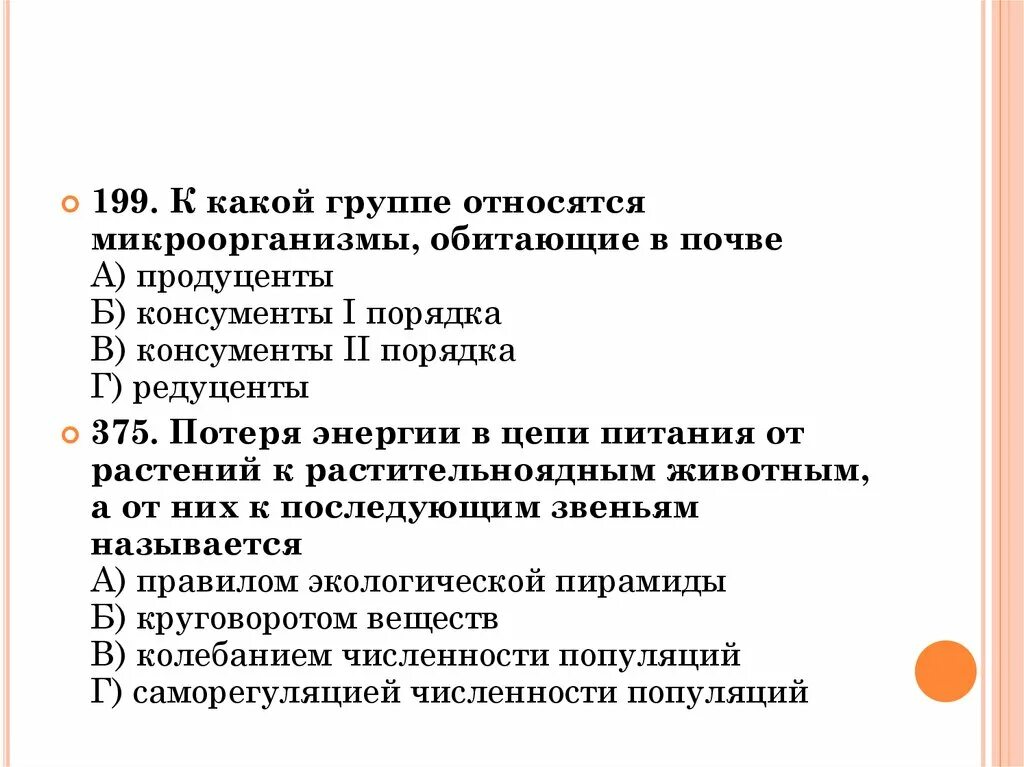 199. К какой группе относятся микроорганизмы, обитающие в почве
А) продуценты
Б) консументы I порядка
В) консументы II порядка
Г) редуценты

375. Потеря энергии в цепи питания от растений к растительноядным животным, а от них к последующим звеньям называется
А) правилом экологической пирамиды
Б) круговоротом веществ
В) колебанием численности популяций
Г) саморегуляцией численности популяций